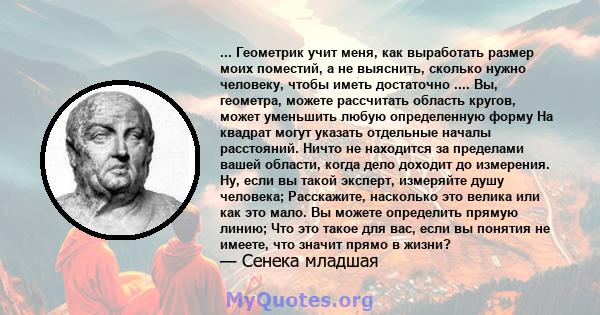 ... Геометрик учит меня, как выработать размер моих поместий, а не выяснить, сколько нужно человеку, чтобы иметь достаточно .... Вы, геометра, можете рассчитать область кругов, может уменьшить любую определенную форму На квадрат могут указать отдельные началы расстояний. Ничто не находится за пределами вашей области, когда дело доходит до измерения. Ну, если вы такой эксперт, измеряйте душу человека; Расскажите, насколько это велика или как это мало. Вы можете определить прямую линию; Что это такое для вас, если вы понятия не имеете, что значит прямо в жизни?
— Сенека младшая

MyQuotes.org